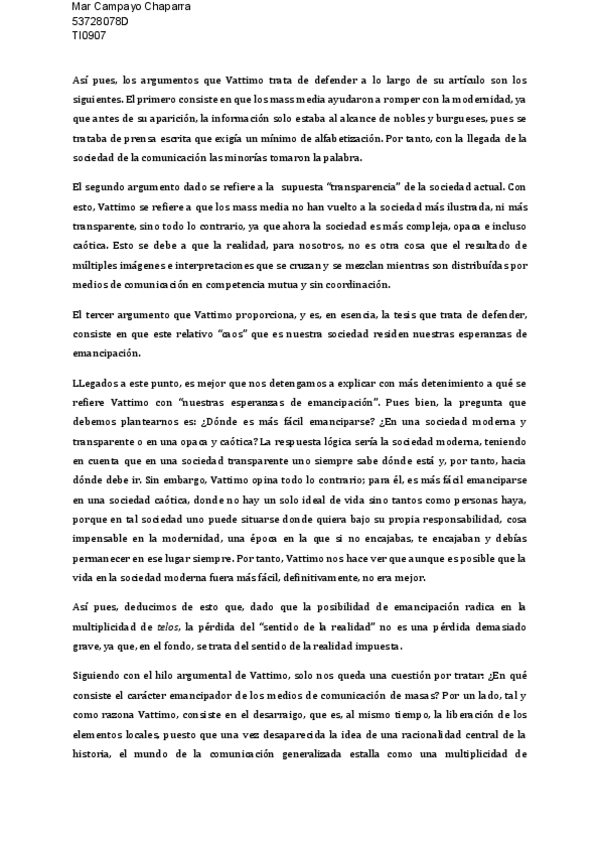 Mar Campayo Chaparra
53728078D
TI0907

Así pues, los argumentos que Vattimo trata de defender a lo largo de su artículo son los siguientes. El primero consiste en que los mass media ayudaron a romper con la modernidad, ya que antes de su aparición, la información solo estaba al alcance de nobles y burgueses, pues se trataba de prensa escrita que exigía un mínimo de alfabetización. Por tanto, con la llegada de la sociedad de la comunicación las minorías tomaron la palabra.

El segundo argumento dado se refiere a la supuesta "transparencia" de la sociedad actual. Con esto, Vattimo se refiere a que los mass media no han vuelto a la sociedad más ilustrada, ni más transparente, sino todo lo contrario, ya que ahora la sociedad es más compleja, opaca e incluso caótica. Esto se debe a que la realidad, para nosotros, no es otra cosa que el resultado de múltiples imágenes e interpretaciones que se cruzan y se mezclan mientras son distribuídas por medios de comunicación en competencia mutua y sin coordinación.

El tercer argumento que Vattimo proporciona, y es, en esencia, la tesis que trata de defender, consiste en que este relativo "caos" que es nuestra sociedad residen nuestras esperanzas de emancipación.

LLegados a este punto, es mejor que nos detengamos a explicar con más detenimiento a qué se refiere Vattimo con "nuestras esperanzas de emancipación". Pues bien, la pregunta que debemos plantearnos es: ¿Dónde es más fácil emanciparse? ¿En una sociedad moderna y transparente o en una opaca y caótica? La respuesta lógica sería la sociedad moderna, teniendo en cuenta que en una sociedad transparente uno siempre sabe dónde está y, por tanto, hacia dónde debe ir. Sin embargo, Vattimo opina todo lo contrario; para él, es más fácil emanciparse en una sociedad caótica, donde no hay un solo ideal de vida sino tantos como personas haya, porque en tal sociedad uno puede situarse donde quiera bajo su propia responsabilidad, cosa impensable en la modernidad, una época en la que si no encajabas, te encajaban y debías permanecer en ese lugar siempre. Por tanto, Vattimo nos hace ver que aunque es posible que la vida en la sociedad moderna fuera más fácil, definitivamente, no era mejor.

Así pues, deducimos de esto que, dado que la posibilidad de emancipación radica en la multiplicidad de telos, la pérdida del "sentido de la realidad" no es una pérdida demasiado grave, ya que, en el fondo, se trata del sentido de la realidad impuesta.

Siguiendo con el hilo argumental de Vattimo, solo nos queda una cuestión por tratar: ¿En qué consiste el carácter emancipador de los medios de comunicación de masas? Por un lado, tal y como razona Vattimo, consiste en el desarraigo, que es, al mismo tiempo, la liberación de los elementos locales, puesto que una vez desaparecida la idea de una racionalidad central de la historia, el mundo de la comunicación generalizada estalla como una multiplicidad de